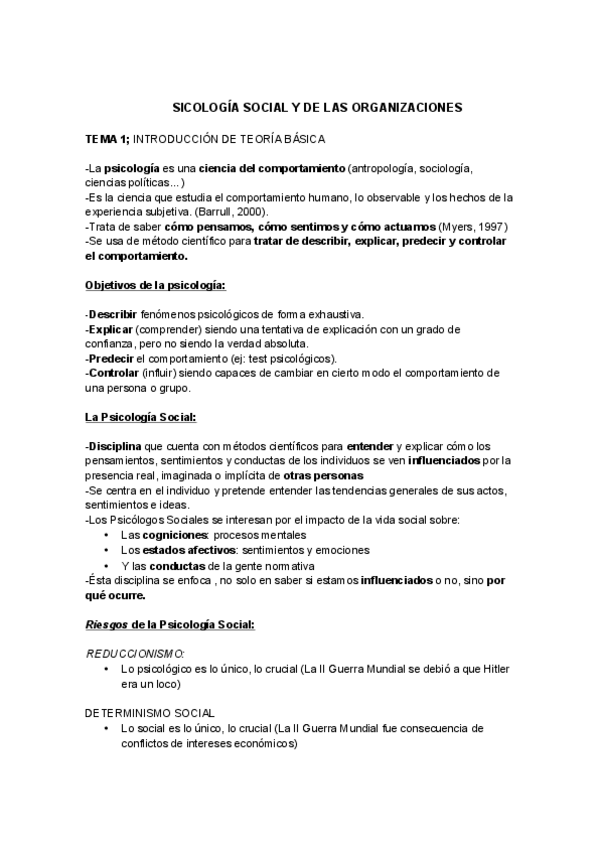 SICOLOGÍA SOCIAL Y DE LAS ORGANIZACIONES

TEMA 1; INTRODUCCIÓN DE TEORÍA BÁSICA

-La psicología es una ciencia del comportamiento (antropología, sociología, ciencias políticas...)
-Es la ciencia que estudia el comportamiento humano, lo observable y los hechos de la experiencia subjetiva. (Barrull, 2000).
-Trata de saber cómo pensamos, cómo sentimos y cómo actuamos (Myers, 1997)
-Se usa de método científico para tratar de describir, explicar, predecir y controlar el comportamiento.

Objetivos de la psicología:

-Describir fenómenos psicológicos de forma exhaustiva.
-Explicar (comprender) siendo una tentativa de explicación con un grado de confianza, pero no siendo la verdad absoluta.
-Predecir el comportamiento (ej: test psicológicos).
-Controlar (influir) siendo capaces de cambiar en cierto modo el comportamiento de una persona o grupo.

La Psicología Social:

-Disciplina que cuenta con métodos científicos para entender y explicar cómo los pensamientos, sentimientos y conductas de los individuos se ven influenciados por la presencia real, imaginada o implícita de otras personas
-Se centra en el individuo y pretende entender las tendencias generales de sus actos, sentimientos e ideas.
-Los Psicólogos Sociales se interesan por el impacto de la vida social sobre:
• Las cogniciones: procesos mentales
• Los estados afectivos: sentimientos y emociones
• Y las conductas de la gente normativa
-Ésta disciplina se enfoca , no solo en saber si estamos influenciados o no, sino por qué ocurre.

Riesgos de la Psicología Social:

REDUCCIONISMO:
• Lo psicológico es lo único, lo crucial (La II Guerra Mundial se debió a que Hitler era un loco)

DETERMINISMO SOCIAL
• Lo social es lo único, lo crucial (La II Guerra Mundial fue consecuencia de conflictos de intereses económicos)